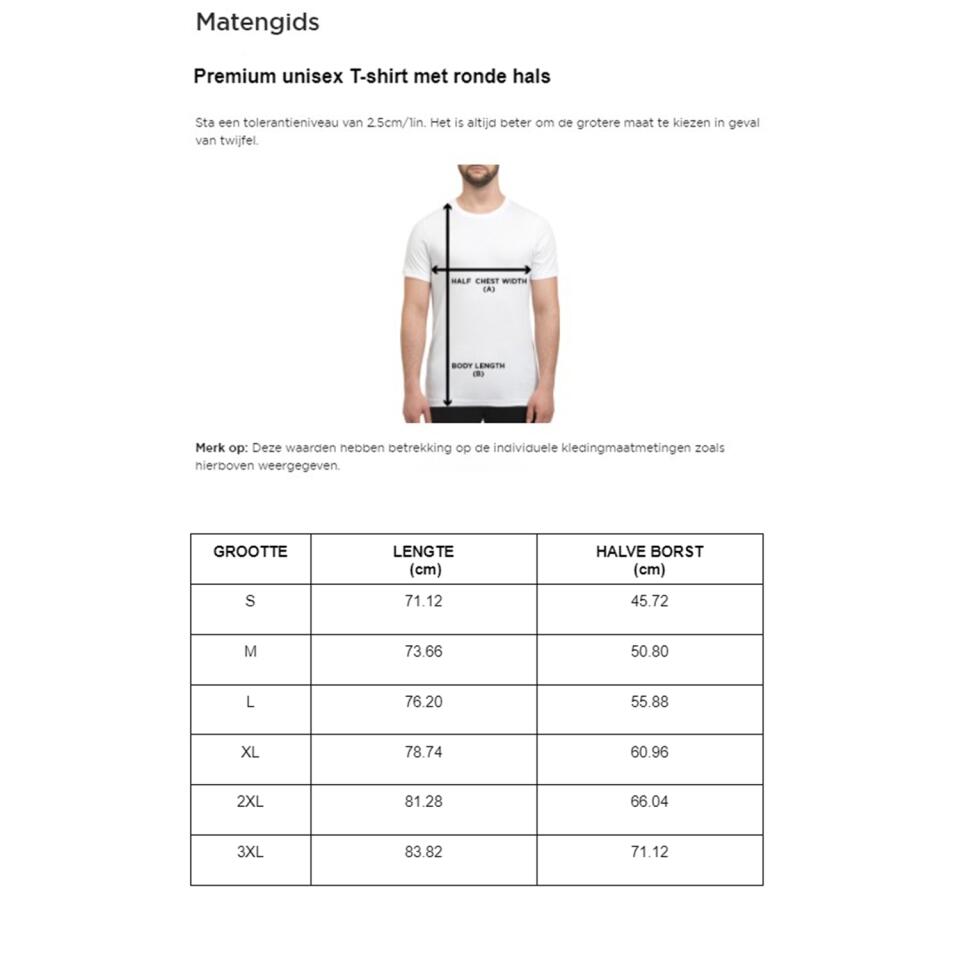 Matengids

Premium unisex T-shirt met ronde hals

Sta een tolerantieniveau van 2.5cm/1in. Het is altijd beter om de grotere maat te kiezen in geval van twijfel.

HALF CHEST WIDTH (A)

BODY LENGTH (B)

Merk op: Deze waarden hebben betrekking op de individuele kledingmaatmetingen zoals hierboven weergegeven.

| GROOTTE | LENGTE (cm) | HALVE BORST (cm) |
|---|---|---|
| S | 71.12 | 45.72 |
| M | 73.66 | 50.80 |
| L | 76.20 | 55.88 |
| XL | 78.74 | 60.96 |
| 2XL | 81.28 | 66.04 |
| 3XL | 83.82 | 71.12 |